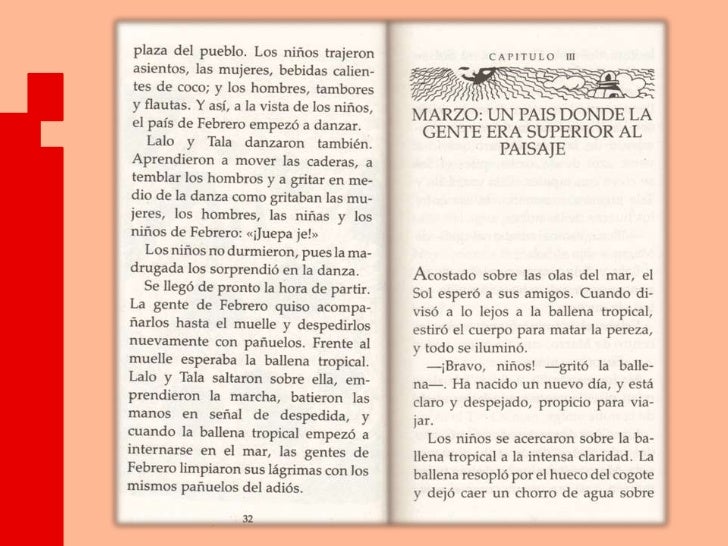 plaza del pueblo. Los niños trajeron asientos, las mujeres, bebidas calientes de coco; y los hombres, tambores y flautas. Y así, a la vista de los niños, el país de Febrero empezó a danzar.

Lalo y Tala danzaron también. Aprendieron a mover las caderas, a temblar los hombros y a gritar en medio de la danza como gritaban las mujeres, los hombres, las niñas y los niños de Febrero: «¡Juepa je!»

Los niños no durmieron, pues la madrugada los sorprendió en la danza.

Se llegó de pronto la hora de partir. La gente de Febrero quiso acompañarlos hasta el muelle y despedirlos nuevamente con pañuelos. Frente al muelle esperaba la ballena tropical. Lalo y Tala saltaron sobre ella, emprendieron la marcha, batieron las manos en señal de despedida, y cuando la ballena tropical empezó a internarse en el mar, las gentes de Febrero limpiaron sus lágrimas con los mismos pañuelos del adiós.

32

CAPITULO III

MARZO: UN PAIS DONDE LA GENTE ERA SUPERIOR AL PAISAJE

Acostado sobre las olas del mar, el Sol esperó a sus amigos. Cuando divisó a lo lejos a la ballena tropical, estiró el cuerpo para matar la pereza, y todo se iluminó.

—¡Bravo, niños! —gritó la ballena—. Ha nacido un nuevo día, y está claro y despejado, propicio para viajar.

Los niños se acercaron sobre la ballena tropical a la intensa claridad. La ballena resopló por el hueco del cogote y dejó caer un chorro de agua sobre